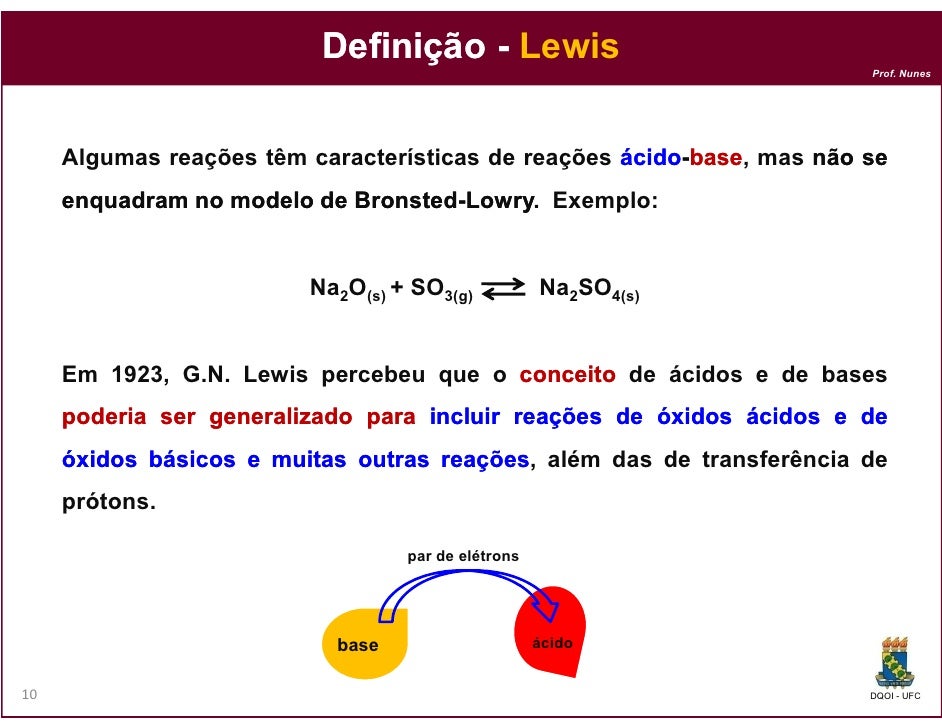 Definição - Lewis

Prof. Nunes

Algumas reações têm características de reações ácido-base, mas não se enquadram no modelo de Bronsted-Lowry. Exemplo:

$Na_2O_{(s)} + SO_{3(g)} \rightleftharpoons Na_2SO_{4(s)}$

Em 1923, G.N. Lewis percebeu que o conceito de ácidos e de bases poderia ser generalizado para incluir reações de óxidos ácidos e de óxidos básicos e muitas outras reações, além das de transferência de prótons.

par de elétrons

base

ácido

10

DQOI - UFC